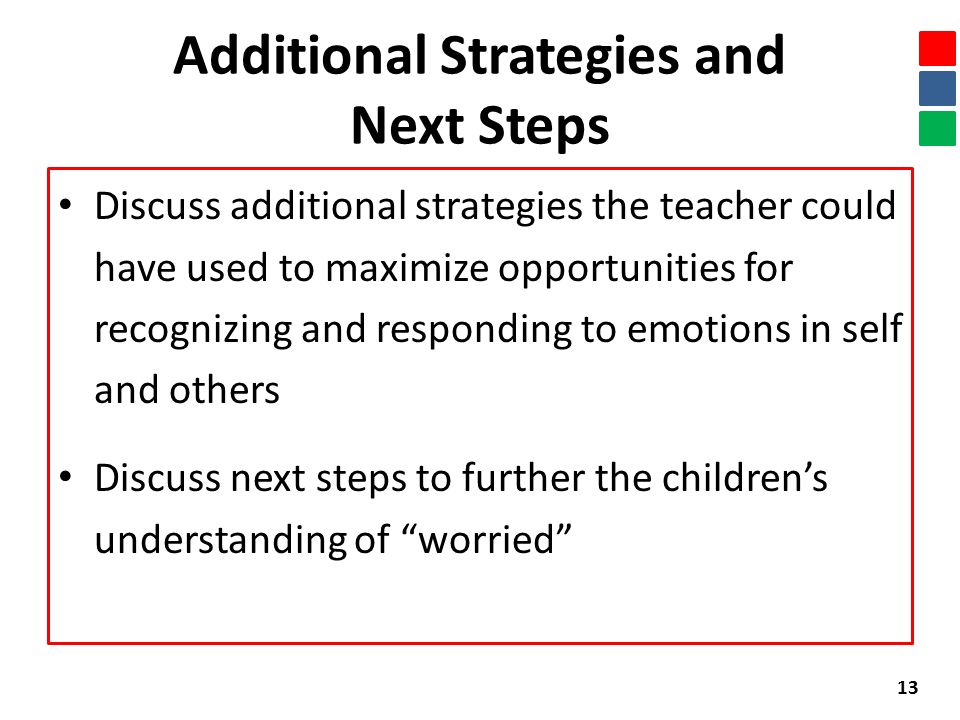 Additional Strategies and Next Steps

• Discuss additional strategies the teacher could have used to maximize opportunities for recognizing and responding to emotions in self and others

• Discuss next steps to further the children's understanding of "worried"

13